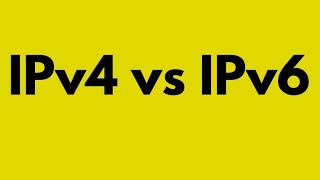 IPv4 vs IPv6